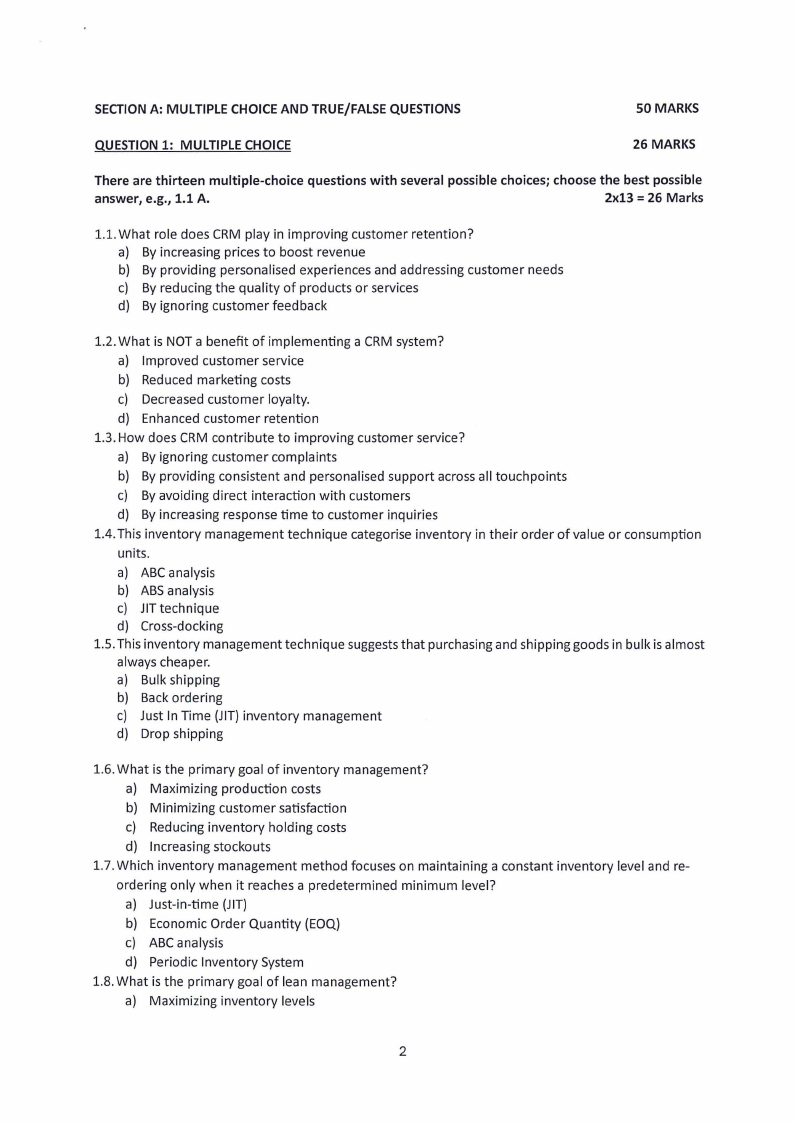 SECTION A: MULTIPLE CHOICE AND TRUE/FALSE QUESTIONS 50 MARKS

QUESTION 1: MULTIPLE CHOICE 26 MARKS

There are thirteen multiple-choice questions with several possible choices; choose the best possible answer, e.g., 1.1 A. 2x13 = 26 Marks

1.1. What role does CRM play in improving customer retention?
a) By increasing prices to boost revenue
b) By providing personalised experiences and addressing customer needs
c) By reducing the quality of products or services
d) By ignoring customer feedback

1.2. What is NOT a benefit of implementing a CRM system?
a) Improved customer service
b) Reduced marketing costs
c) Decreased customer loyalty.
d) Enhanced customer retention

1.3. How does CRM contribute to improving customer service?
a) By ignoring customer complaints
b) By providing consistent and personalised support across all touchpoints
c) By avoiding direct interaction with customers
d) By increasing response time to customer inquiries

1.4. This inventory management technique categorise inventory in their order of value or consumption units.
a) ABC analysis
b) ABS analysis
c) JIT technique
d) Cross-docking

1.5. This inventory management technique suggests that purchasing and shipping goods in bulk is almost always cheaper.
a) Bulk shipping
b) Back ordering
c) Just In Time (JIT) inventory management
d) Drop shipping

1.6. What is the primary goal of inventory management?
a) Maximizing production costs
b) Minimizing customer satisfaction
c) Reducing inventory holding costs
d) Increasing stockouts

1.7. Which inventory management method focuses on maintaining a constant inventory level and re-ordering only when it reaches a predetermined minimum level?
a) Just-in-time (JIT)
b) Economic Order Quantity (EOQ)
c) ABC analysis
d) Periodic Inventory System

1.8. What is the primary goal of lean management?
a) Maximizing inventory levels

2